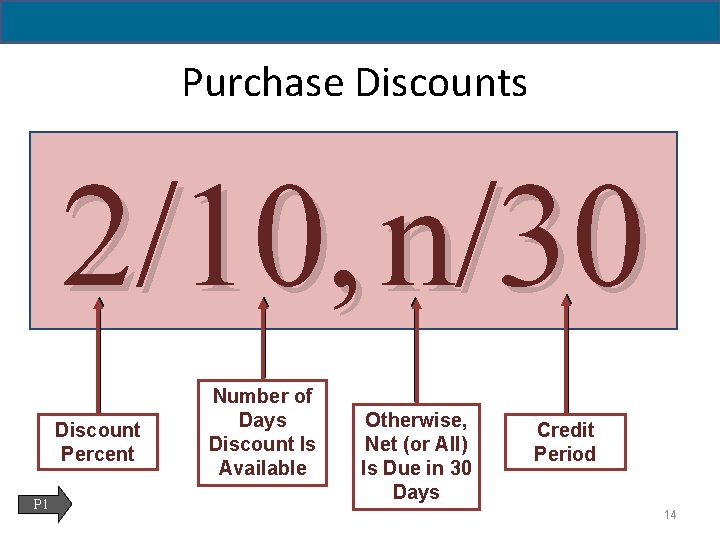 Purchase Discounts

2/10, n/30

Discount Percent

Number of Days Discount Is Available

Otherwise, Net (or All) Is Due in 30 Days

Credit Period

P1

14